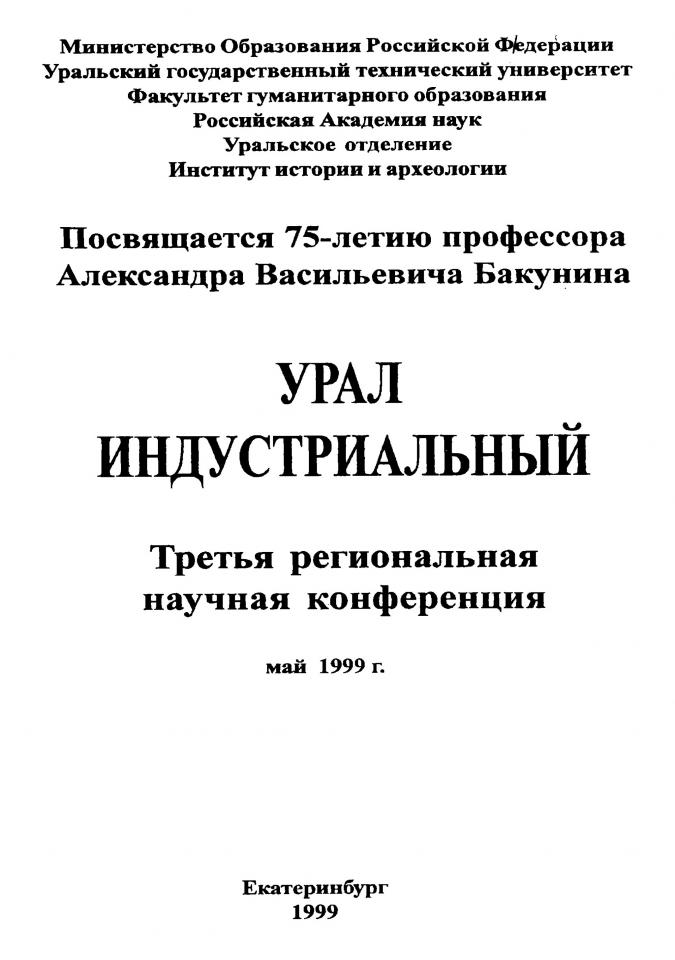 Министерство Образования Российской Федерации
Уральский государственный технический университет
Факультет гуманитарного образования
Российская Академия наук
Уральское отделение
Институт истории и археологии

Посвящается 75-летию профессора
Александра Васильевича Бакунина

УРАЛ
ИНДУСТРИАЛЬНЫЙ

Третья региональная
научная конференция

май 1999 г.

Екатеринбург
1999